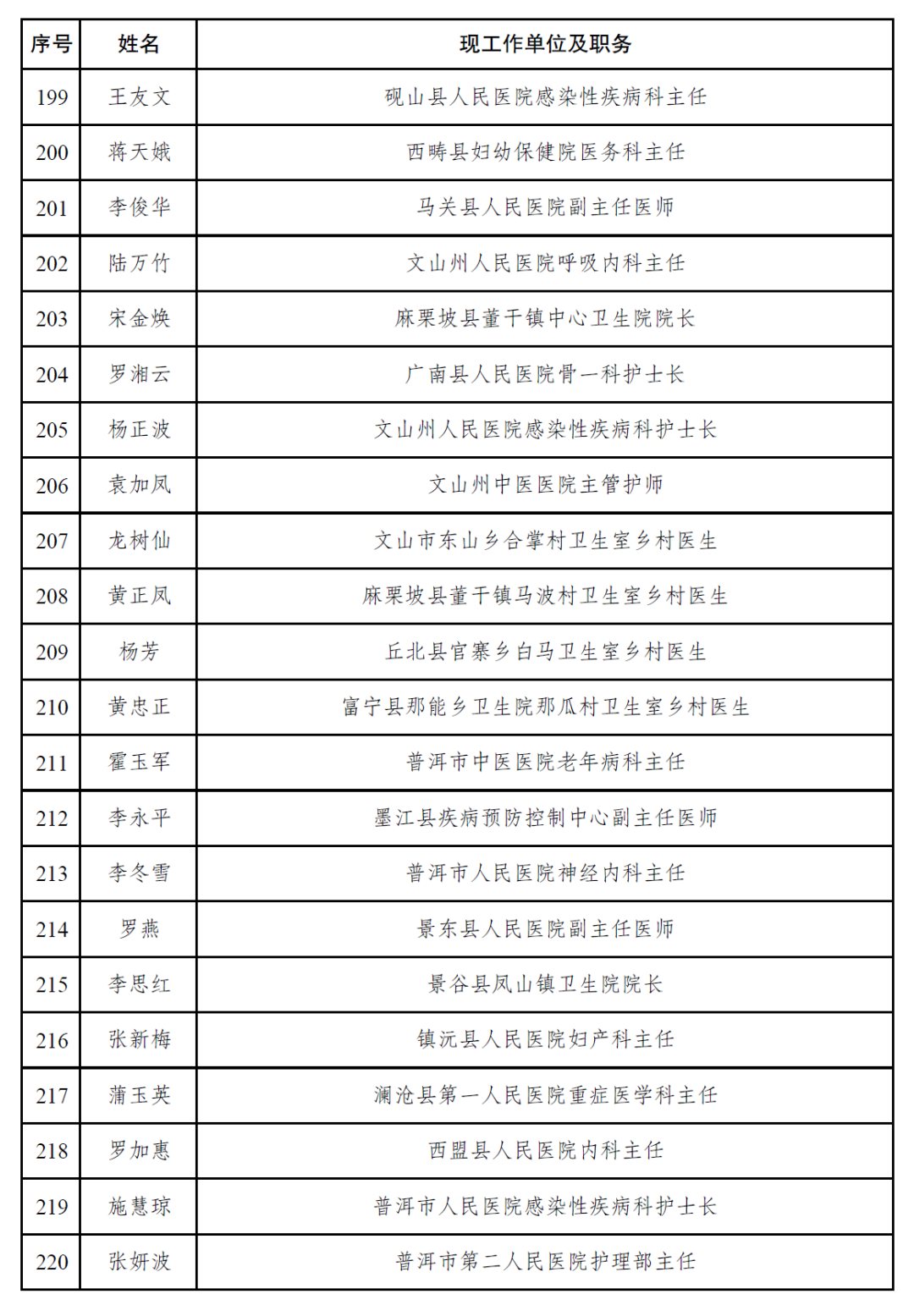 | 序号 | 姓名 | 现工作单位及职务 |
|---|---|---|
| 199 | 王友文 | 砚山县人民医院感染性疾病科主任 |
| 200 | 蒋天娥 | 西畴县妇幼保健院医务科主任 |
| 201 | 李俊华 | 马关县人民医院副主任医师 |
| 202 | 陆万竹 | 文山州人民医院呼吸内科主任 |
| 203 | 宋金焕 | 麻栗坡县董干镇中心卫生院院长 |
| 204 | 罗湘云 | 广南县人民医院骨一科护士长 |
| 205 | 杨正波 | 文山州人民医院感染性疾病科护士长 |
| 206 | 袁加凤 | 文山州中医医院主管护师 |
| 207 | 龙树仙 | 文山市东山乡合掌村卫生室乡村医生 |
| 208 | 黄正凤 | 麻栗坡县董干镇马波村卫生室乡村医生 |
| 209 | 杨芳 | 丘北县官寨乡白马卫生室乡村医生 |
| 210 | 黄忠正 | 富宁县那能乡卫生院那瓜村卫生室乡村医生 |
| 211 | 霍玉军 | 普洱市中医医院老年病科主任 |
| 212 | 李永平 | 墨江县疾病预防控制中心副主任医师 |
| 213 | 李冬雪 | 普洱市人民医院神经内科主任 |
| 214 | 罗燕 | 景东县人民医院副主任医师 |
| 215 | 李思红 | 景谷县凤山镇卫生院院长 |
| 216 | 张新梅 | 镇沅县人民医院妇产科主任 |
| 217 | 蒲玉英 | 澜沧县第一人民医院重症医学科主任 |
| 218 | 罗加惠 | 西盟县人民医院内科主任 |
| 219 | 施慧琼 | 普洱市人民医院感染性疾病科护士长 |
| 220 | 张妍波 | 普洱市第二人民医院护理部主任 |